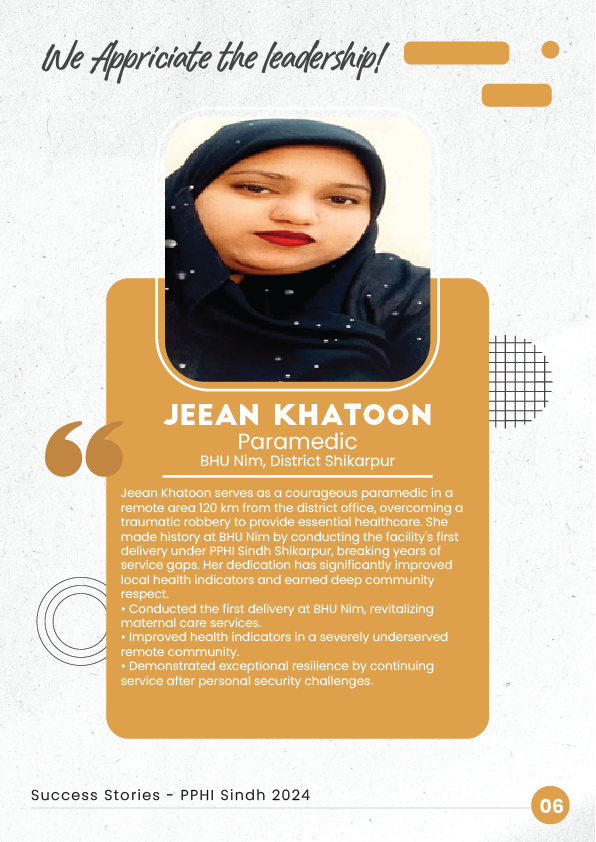 We Appriciate the leadership!

JEEAN KHATOON
Paramedic
BHU Nim, District Shikarpur

Jeean Khatoon serves as a courageous paramedic in a remote area 120 km from the district office, overcoming a traumatic robbery to provide essential healthcare. She made history at BHU Nim by conducting the facility's first delivery under PPHI Sindh Shikarpur, breaking years of service gaps. Her dedication has significantly improved local health indicators and earned deep community respect.
• Conducted the first delivery at BHU Nim, revitalizing maternal care services.
• Improved health indicators in a severely underserved remote community.
• Demonstrated exceptional resilience by continuing service after personal security challenges.

Success Stories - PPHI Sindh 2024

06